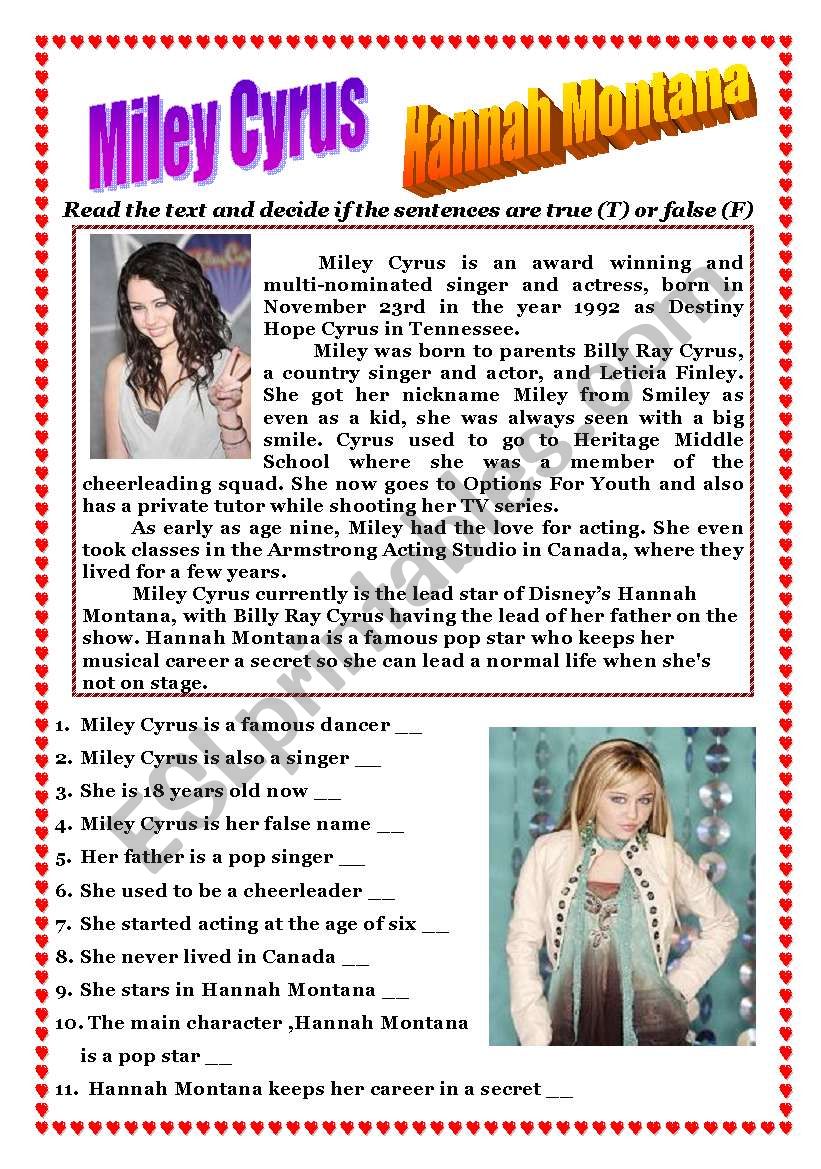 Miley Cyrus

Hannah Montana

Read the text and decide if the sentences are true (T) or false (F)

Miley Cyrus is an award winning and multi-nominated singer and actress, born in November 23rd in the year 1992 as Destiny Hope Cyrus in Tennessee.

Miley was born to parents Billy Ray Cyrus, a country singer and actor, and Leticia Finley. She got her nickname Miley from Smiley as even as a kid, she was always seen with a big smile. Cyrus used to go to Heritage Middle School where she was a member of the cheerleading squad. She now goes to Options For Youth and also has a private tutor while shooting her TV series.

As early as age nine, Miley had the love for acting. She even took classes in the Armstrong Acting Studio in Canada, where they lived for a few years.

Miley Cyrus currently is the lead star of Disney's Hannah Montana, with Billy Ray Cyrus having the lead of her father on the show. Hannah Montana is a famous pop star who keeps her musical career a secret so she can lead a normal life when she's not on stage.

1. Miley Cyrus is a famous dancer __
2. Miley Cyrus is also a singer __
3. She is 18 years old now __
4. Miley Cyrus is her false name __
5. Her father is a pop singer __
6. She used to be a cheerleader __
7. She started acting at the age of six __
8. She never lived in Canada __
9. She stars in Hannah Montana __
10. The main character ,Hannah Montana is a pop star __
11. Hannah Montana keeps her career in a secret __

ESLprintables.com